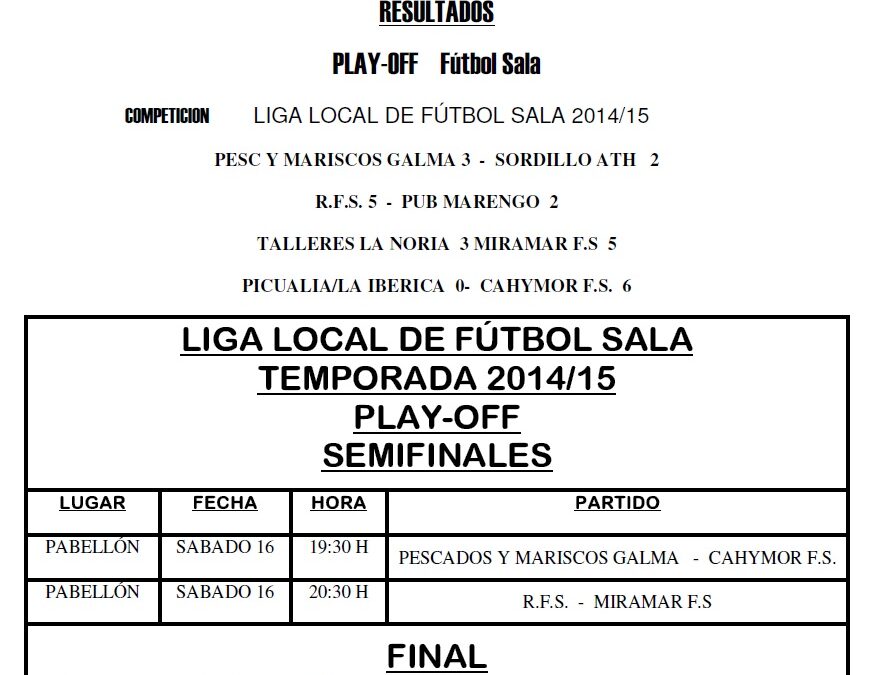 RESULTADOS

PLAY-OFF Fútbol Sala

COMPETICION LIGA LOCAL DE FÚTBOL SALA 2014/15

PESC Y MARISCOS GALMA 3 - SORDILLO ATH 2

R.F.S. 5 - PUB MARENGO 2

TALLERES LA NORIA 3 MIRAMAR F.S 5

PICUALIA/LA IBERICA 0- CAHYMOR F.S. 6

LIGA LOCAL DE FÚTBOL SALA
TEMPORADA 2014/15
PLAY-OFF
SEMIFINALES

| LUGAR | FECHA | HORA | PARTIDO |
|---|---|---|---|
| PABELLÓN | SABADO 16 | 19:30 H | PESCADOS Y MARISCOS GALMA - CAHYMOR F.S. |
| PABELLÓN | SABADO 16 | 20:30 H | R.F.S. - MIRAMAR F.S |

FINAL